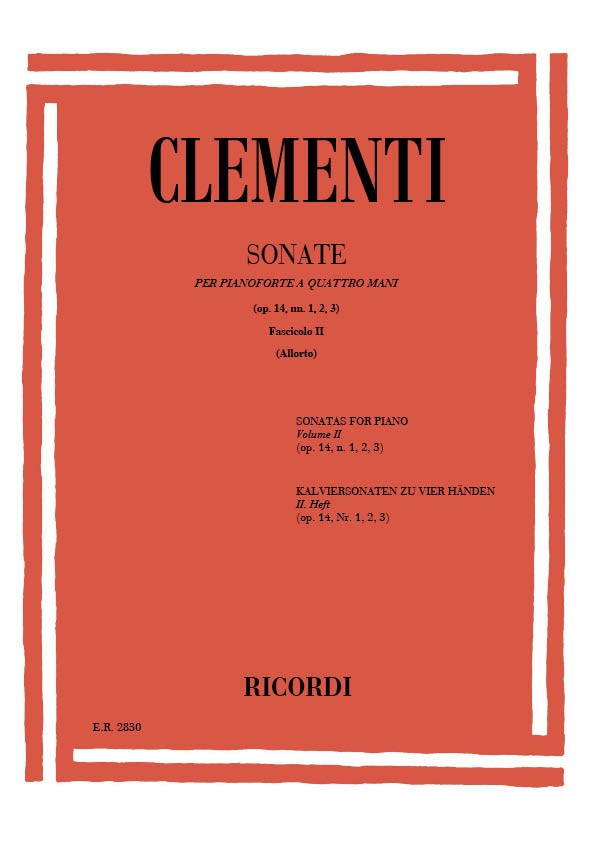 CLEMENTI

SONATE

PER PIANOFORTE A QUATTRO MANI

(op. 14, nn. 1, 2, 3)

Fascicolo II

(Allorto)

SONATAS FOR PIANO
Volume II
(op. 14, n. 1, 2, 3)

KALVIERSONATEN ZU VIER HÄNDEN
II. Heft
(op. 14, Nr. 1, 2, 3)

RICORDI

E.R. 2830